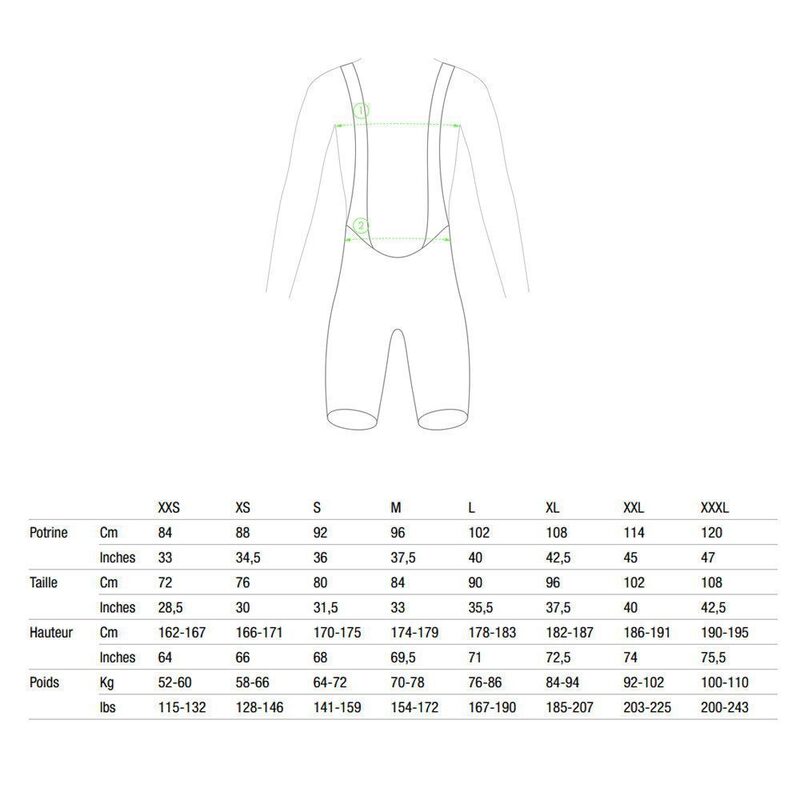 1

2

| | | XXS | XS | S | M | L | XL | XXL | XXXL |
|---|---|---|---|---|---|---|---|---|---|
| Potrine | Cm | 84 | 88 | 92 | 96 | 102 | 108 | 114 | 120 |
| | Inches | 33 | 34,5 | 36 | 37,5 | 40 | 42,5 | 45 | 47 |
| Taille | Cm | 72 | 76 | 80 | 84 | 90 | 96 | 102 | 108 |
| | Inches | 28,5 | 30 | 31,5 | 33 | 35,5 | 37,5 | 40 | 42,5 |
| Hauteur | Cm | 162-167 | 166-171 | 170-175 | 174-179 | 178-183 | 182-187 | 186-191 | 190-195 |
| | Inches | 64 | 66 | 68 | 69,5 | 71 | 72,5 | 74 | 75,5 |
| Poids | Kg | 52-60 | 58-66 | 64-72 | 70-78 | 76-86 | 84-94 | 92-102 | 100-110 |
| | lbs | 115-132 | 128-146 | 141-159 | 154-172 | 167-190 | 185-207 | 203-225 | 200-243 |